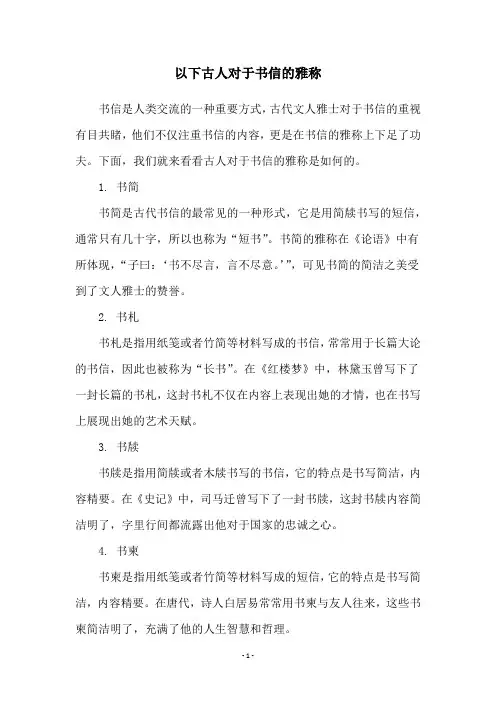 以下古人对于书信的雅称

书信是人类交流的一种重要方式，古代文人雅士对于书信的重视有目共睹，他们不仅注重书信的内容，更是在书信的雅称上下足了功夫。下面，我们就来看看古人对于书信的雅称是如何的。

1. 书简

书简是古代书信的最常见的一种形式，它是用简牍书写的短信，通常只有几十字，所以也称为“短书”。书简的雅称在《论语》中有所体现，“子曰：‘书不尽言，言不尽意。’”，可见书简的简洁之美受到了文人雅士的赞誉。

2. 书札

书札是指用纸笺或者竹简等材料写成的书信，常常用于长篇大论的书信，因此也被称为“长书”。在《红楼梦》中，林黛玉曾写下了一封长篇的书札，这封书札不仅在内容上表现出她的才情，也在书写上展现出她的艺术天赋。

3. 书牍

书牍是指用简牍或者木牍书写的书信，它的特点是书写简洁，内容精要。在《史记》中，司马迁曾写下了一封书牍，这封书牍内容简洁明了，字里行间都流露出他对于国家的忠诚之心。

4. 书柬

书柬是指用纸笺或者竹简等材料写成的短信，它的特点是书写简洁，内容精要。在唐代，诗人白居易常常用书柬与友人往来，这些书柬简洁明了，充满了他的人生智慧和哲理。

- 1 -